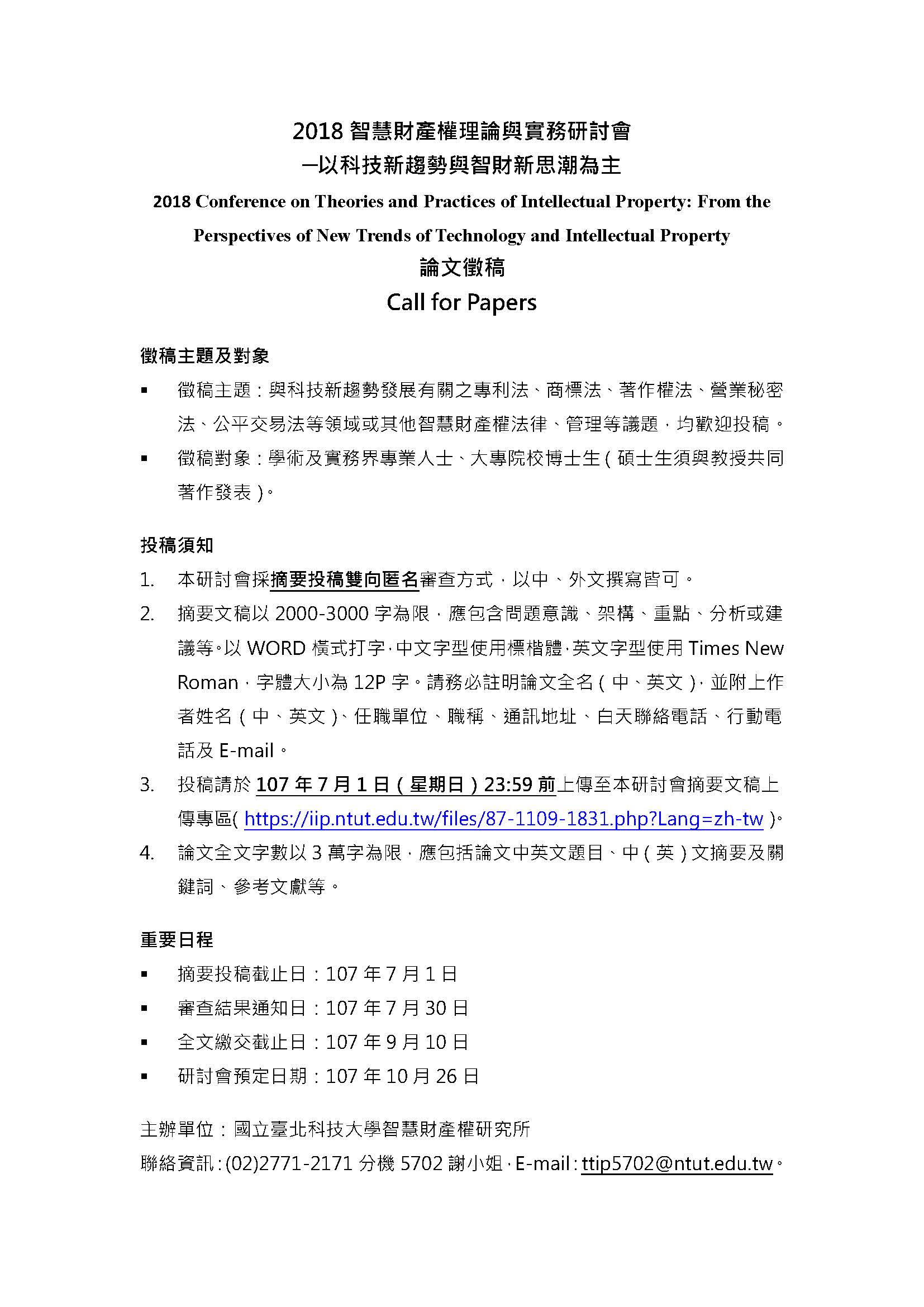 2018 智慧財產權理論與實務研討會
—以科技新趨勢與智財新思潮為主

2018 Conference on Theories and Practices of Intellectual Property: From the Perspectives of New Trends of Technology and Intellectual Property

論文徵稿
Call for Papers

徵稿主題及對象

▪ 徵稿主題：與科技新趨勢發展有關之專利法、商標法、著作權法、營業秘密法、公平交易法等領域或其他智慧財產權法律、管理等議題，均歡迎投稿。
▪ 徵稿對象：學術及實務界專業人士、大專院校博士生（碩士生須與教授共同著作發表）。

投稿須知

1. 本研討會採摘要投稿雙向匿名審查方式，以中、外文撰寫皆可。
2. 摘要文稿以 2000-3000 字為限，應包含問題意識、架構、重點、分析或建議等。以 WORD 橫式打字，中文字型使用標楷體，英文字型使用 Times New Roman，字體大小為 12P 字。請務必註明論文全名（中、英文），並附上作者姓名（中、英文）、任職單位、職稱、通訊地址、白天聯絡電話、行動電話及 E-mail。
3. 投稿請於 107 年 7 月 1 日（星期日）23:59 前上傳至本研討會摘要文稿上傳專區( https://iip.ntut.edu.tw/files/87-1109-1831.php?Lang=zh-tw )。
4. 論文全文字數以 3 萬字為限，應包括論文中英文題目、中（英）文摘要及關鍵詞、參考文獻等。

重要日程

▪ 摘要投稿截止日：107 年 7 月 1 日
▪ 審查結果通知日：107 年 7 月 30 日
▪ 全文繳交截止日：107 年 9 月 10 日
▪ 研討會預定日期：107 年 10 月 26 日

主辦單位：國立臺北科技大學智慧財產權研究所
聯絡資訊：(02)2771-2171 分機 5702 謝小姐，E-mail：ttip5702@ntut.edu.tw。